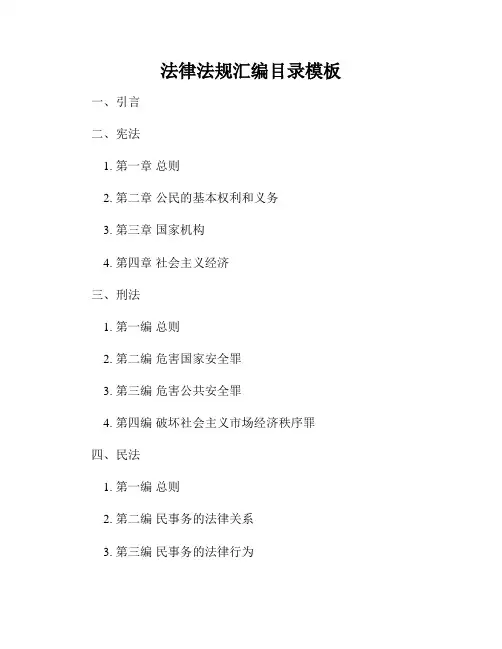 法律法规汇编目录模板

一、引言

二、宪法

1. 第一章 总则

2. 第二章 公民的基本权利和义务

3. 第三章 国家机构

4. 第四章 社会主义经济

三、刑法

1. 第一编 总则

2. 第二编 危害国家安全罪

3. 第三编 危害公共安全罪

4. 第四编 破坏社会主义市场经济秩序罪

四、民法

1. 第一编 总则

2. 第二编 民事务的法律关系

3. 第三编 民事务的法律行为